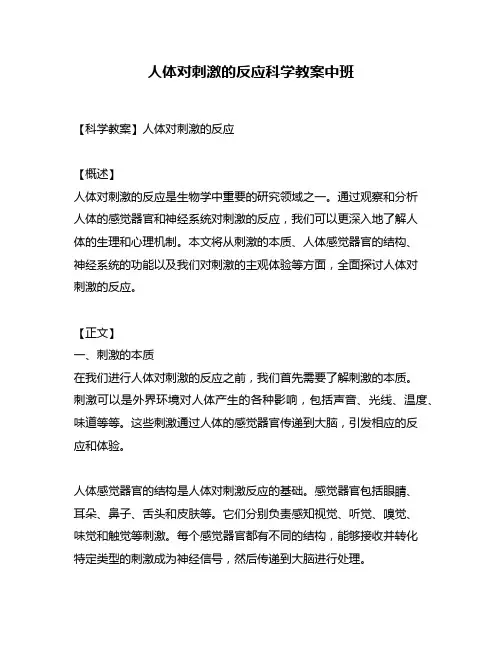 人体对刺激的反应科学教案中班

【科学教案】人体对刺激的反应

【概述】
人体对刺激的反应是生物学中重要的研究领域之一。通过观察和分析人体的感觉器官和神经系统对刺激的反应，我们可以更深入地了解人体的生理和心理机制。本文将从刺激的本质、人体感觉器官的结构、神经系统的功能以及我们对刺激的主观体验等方面，全面探讨人体对刺激的反应。

【正文】
一、刺激的本质
在我们进行人体对刺激的反应之前，我们首先需要了解刺激的本质。刺激可以是外界环境对人体产生的各种影响，包括声音、光线、温度、味道等等。这些刺激通过人体的感觉器官传递到大脑，引发相应的反应和体验。

人体感觉器官的结构是人体对刺激反应的基础。感觉器官包括眼睛、耳朵、鼻子、舌头和皮肤等。它们分别负责感知视觉、听觉、嗅觉、味觉和触觉等刺激。每个感觉器官都有不同的结构，能够接收并转化特定类型的刺激成为神经信号，然后传递到大脑进行处理。